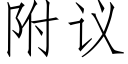 附议